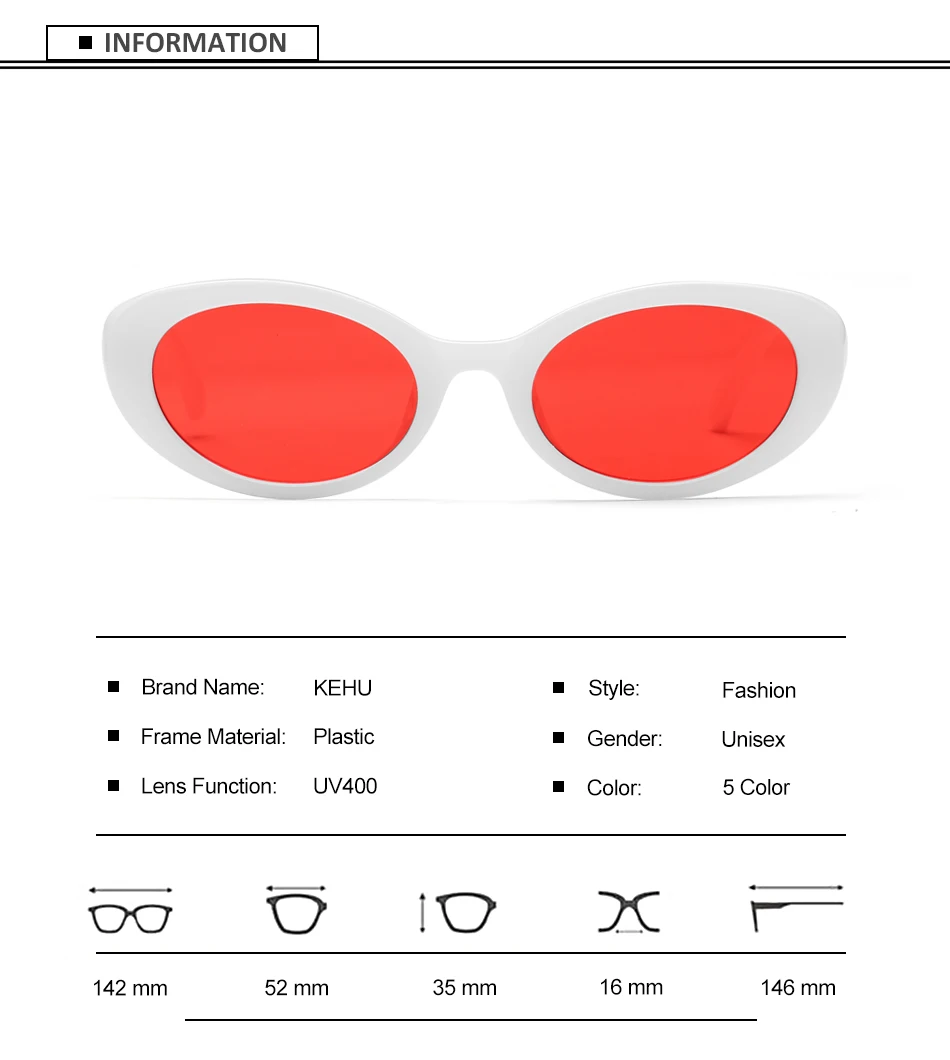 ■ INFORMATION

■ Brand Name: KEHU

■ Frame Material: Plastic

■ Lens Function: UV400

■ Style: Fashion

■ Gender: Unisex

■ Color: 5 Color

142 mm 52 mm 35 mm 16 mm 146 mm